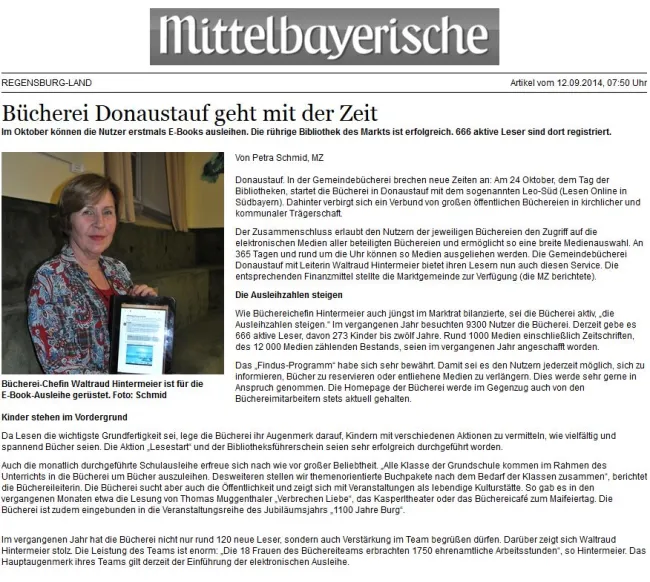 Mittelbayerische

REGENSBURG-LAND

Artikel vom 12.09.2014, 07:50 Uhr

Bücherei Donaustauf geht mit der Zeit

Im Oktober können die Nutzer erstmals E-Books ausleihen. Die rührige Bibliothek des Markts ist erfolgreich. 666 aktive Leser sind dort registriert.

Bücherei-Chefin Waltraud Hintermeier ist für die E-Book-Ausleihe gerüstet. Foto: Schmid

Von Petra Schmid, MZ

Donaustauf. In der Gemeindebücherei brechen neue Zeiten an: Am 24 Oktober, dem Tag der Bibliotheken, startet die Bücherei in Donaustauf mit dem sogenannten Leo-Süd (Lesen Online in Südbayern). Dahinter verbirgt sich ein Verbund von großen öffentlichen Büchereien in kirchlicher und kommunaler Trägerschaft.

Der Zusammenschluss erlaubt den Nutzern der jeweiligen Büchereien den Zugriff auf die elektronischen Medien aller beteiligten Büchereien und ermöglicht so eine breite Medienauswahl. An 365 Tagen und rund um die Uhr können so Medien ausgeliehen werden. Die Gemeindebücherei Donaustauf mit Leiterin Waltraud Hintermeier bietet ihren Lesern nun auch diesen Service. Die entsprechenden Finanzmittel stellte die Marktgemeinde zur Verfügung (die MZ berichtete).

Die Ausleihzahlen steigen

Wie Büchereichefin Hintermeier auch jüngst im Marktrat bilanzierte, sei die Bücherei aktiv, „die Ausleihzahlen steigen." Im vergangenen Jahr besuchten 9300 Nutzer die Bücherei. Derzeit gebe es 666 aktive Leser, davon 273 Kinder bis zwölf Jahre. Rund 1000 Medien einschließlich Zeitschriften, des 12 000 Medien zählenden Bestands, seien im vergangenen Jahr angeschafft worden.

Das „Findus-Programm" habe sich sehr bewährt. Damit sei es den Nutzern jederzeit möglich, sich zu informieren, Bücher zu reservieren oder entliehene Medien zu verlängern. Dies werde sehr gerne in Anspruch genommen. Die Homepage der Bücherei werde im Gegenzug auch von den Büchereimitarbeitern stets aktuell gehalten.

Kinder stehen im Vordergrund

Da Lesen die wichtigste Grundfertigkeit sei, lege die Bücherei ihr Augenmerk darauf, Kindern mit verschiedenen Aktionen zu vermitteln, wie vielfältig und spannend Bücher seien. Die Aktion „Lesestart" und der Bibliotheksführerschein seien sehr erfolgreich durchgeführt worden.

Auch die monatlich durchgeführte Schulausleihe erfreue sich nach wie vor großer Beliebtheit. „Alle Klasse der Grundschule kommen im Rahmen des Unterrichts in die Bücherei um Bücher auszuleihen. Desweiteren stellen wir themenorientierte Buchpakete nach dem Bedarf der Klassen zusammen", berichtet die Büchereileiterin. Die Bücherei sucht aber auch die Öffentlichkeit und zeigt sich mit Veranstaltungen als lebendige Kulturstätte. So gab es in den vergangenen Monaten etwa die Lesung von Thomas Muggenthaler „Verbrechen Liebe", das Kasperltheater oder das Büchereicafé zum Maifeiertag. Die Bücherei ist zudem eingebunden in die Veranstaltungsreihe des Jubiläumsjahrs „1100 Jahre Burg".

Im vergangenen Jahr hat die Bücherei nicht nur rund 120 neue Leser, sondern auch Verstärkung im Team begrüßen dürfen. Darüber zeigt sich Waltraud Hintermeier stolz. Die Leistung des Teams ist enorm: „Die 18 Frauen des Büchereiteams erbrachten 1750 ehrenamtliche Arbeitsstunden", so Hintermeier. Das Hauptaugenmerk ihres Teams gilt derzeit der Einführung der elektronischen Ausleihe.